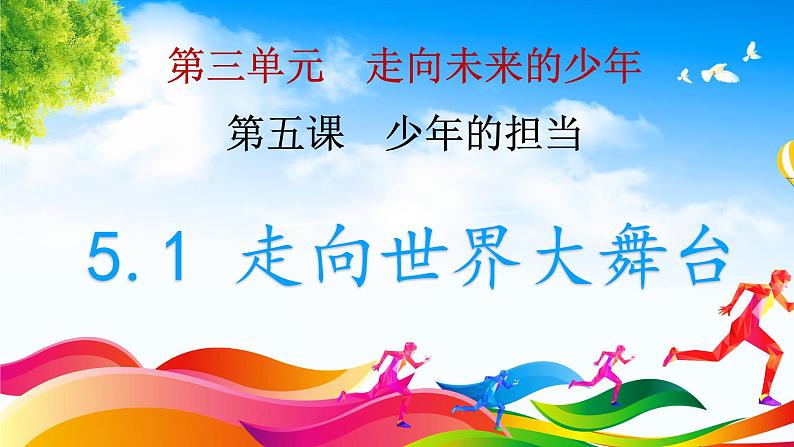 第三单元　走向未来的少年

第五课　少年的担当

5.1 走向世界大舞台